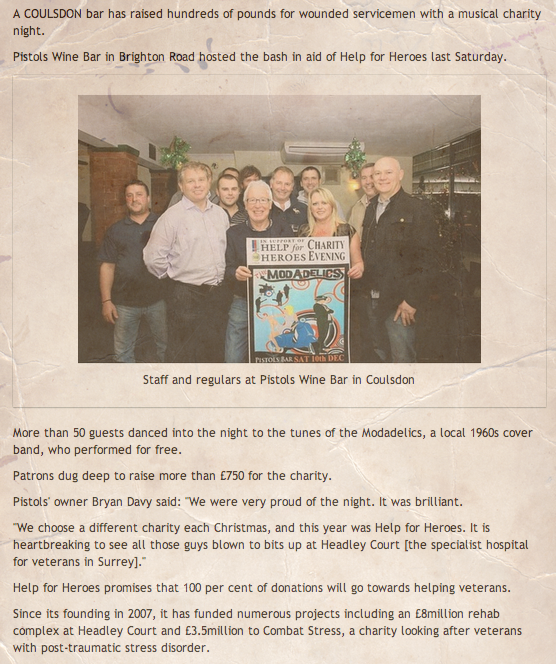 A COULSDON bar has raised hundreds of pounds for wounded servicemen with a musical charity night.

Pistols Wine Bar in Brighton Road hosted the bash in aid of Help for Heroes last Saturday.

IN SUPPORT OF HELP for HEROES CHARITY EVENING

THE MODADELICS

PISTOLS BAR SAT 10th DEC

Staff and regulars at Pistols Wine Bar in Coulsdon

More than 50 guests danced into the night to the tunes of the Modadelics, a local 1960s cover band, who performed for free.

Patrons dug deep to raise more than £750 for the charity.

Pistols' owner Bryan Davy said: "We were very proud of the night. It was brilliant.

"We choose a different charity each Christmas, and this year was Help for Heroes. It is heartbreaking to see all those guys blown to bits up at Headley Court [the specialist hospital for veterans in Surrey]."

Help for Heroes promises that 100 per cent of donations will go towards helping veterans.

Since its founding in 2007, it has funded numerous projects including an £8million rehab complex at Headley Court and £3.5million to Combat Stress, a charity looking after veterans with post-traumatic stress disorder.